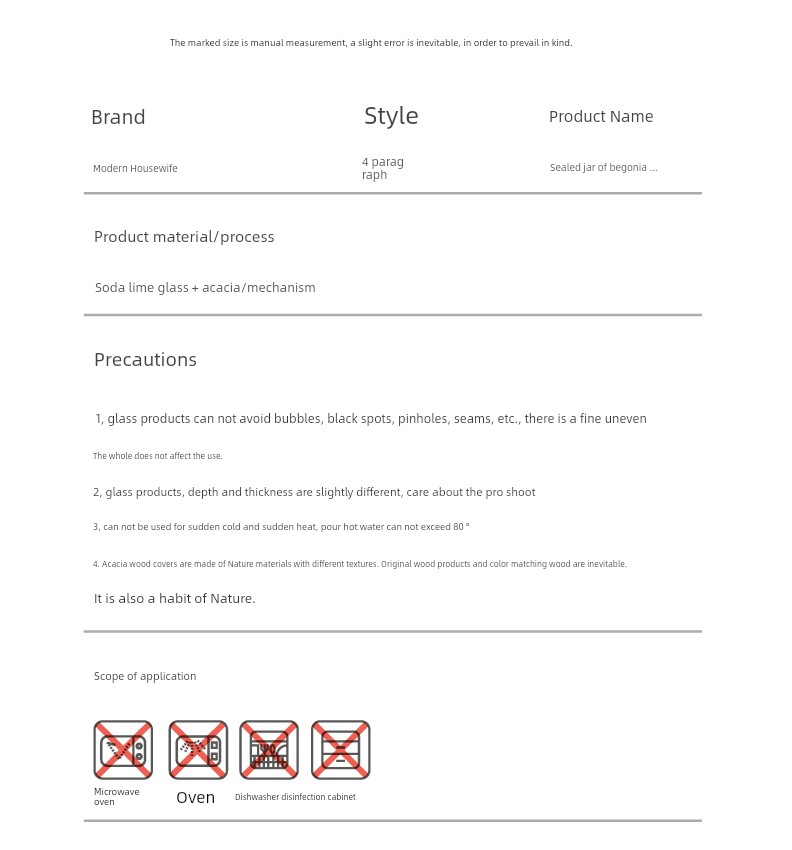 The marked size is manual measurement, a slight error is inevitable, in order to prevail in kind.

| Brand | Style | Product Name |
|---|---|---|
| Modern Housewife | 4 paragraph | Sealed jar of begonia ... |

Product material/process

Soda lime glass + acacia/mechanism

Precautions

1, glass products can not avoid bubbles, black spots, pinholes, seams, etc., there is a fine uneven

The whole does not affect the use.

2, glass products, depth and thickness are slightly different, care about the pro shoot

3, can not be used for sudden cold and sudden heat, pour hot water can not exceed 80 °

4. Acacia wood covers are made of Nature materials with different textures. Original wood products and color matching wood are inevitable.

It is also a habit of Nature.

Scope of application

Microwave oven

Oven

Dishwasher disinfection cabinet